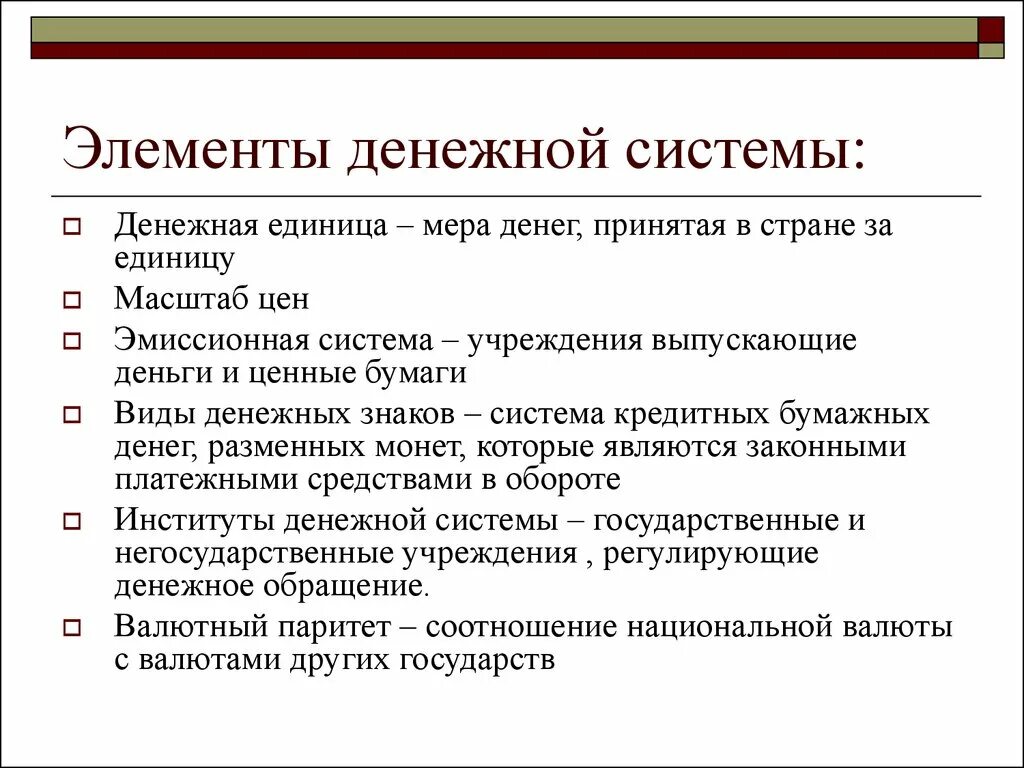 Элементы денежной системы:

Денежная единица – мера денег, принятая в стране за единицу

Масштаб цен

Эмиссионная система – учреждения выпускающие деньги и ценные бумаги

Виды денежных знаков – система кредитных бумажных денег, разменных монет, которые являются законными платежными средствами в обороте

Институты денежной системы – государственные и негосударственные учреждения , регулирующие денежное обращение.

Валютный паритет – соотношение национальной валюты с валютами других государств